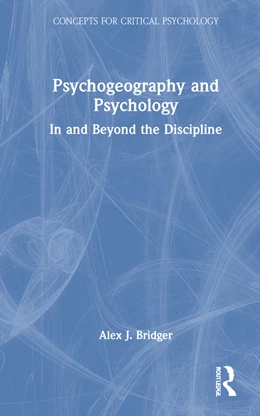 CONCEPTS FOR CRITICAL PSYCHOLOGY

Psychogeography and Psychology

In and Beyond the Discipline

Alex J. Bridger

ROUTLEDGE